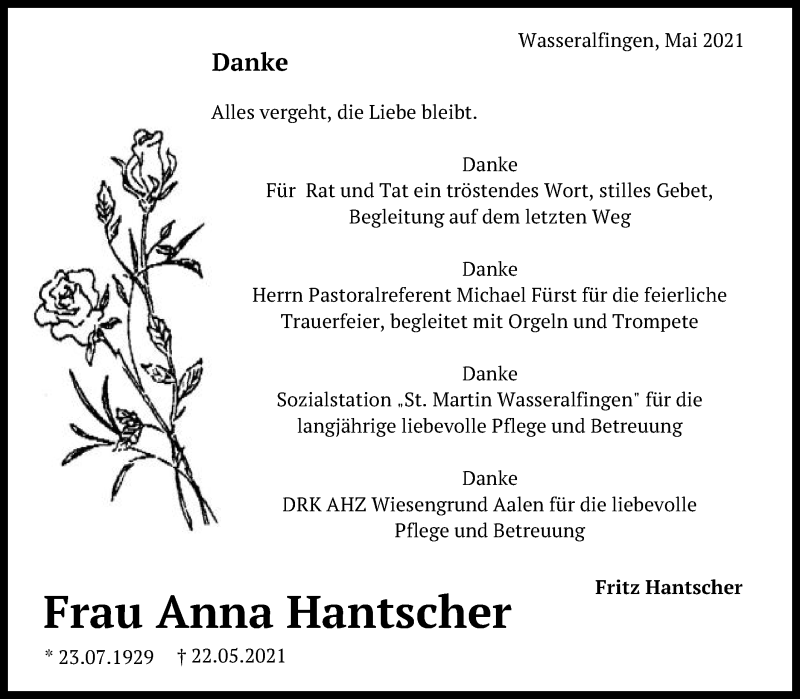 Wasseralfingen, Mai 2021

Danke

Alles vergeht, die Liebe bleibt.

Danke
Für Rat und Tat ein tröstendes Wort, stilles Gebet, Begleitung auf dem letzten Weg

Danke
Herrn Pastoralreferent Michael Fürst für die feierliche Trauerfeier, begleitet mit Orgeln und Trompete

Danke
Sozialstation „St. Martin Wasseralfingen" für die langjährige liebevolle Pflege und Betreuung

Danke
DRK AHZ Wiesengrund Aalen für die liebevolle Pflege und Betreuung

Fritz Hantscher

Frau Anna Hantscher

* 23.07.1929 † 22.05.2021